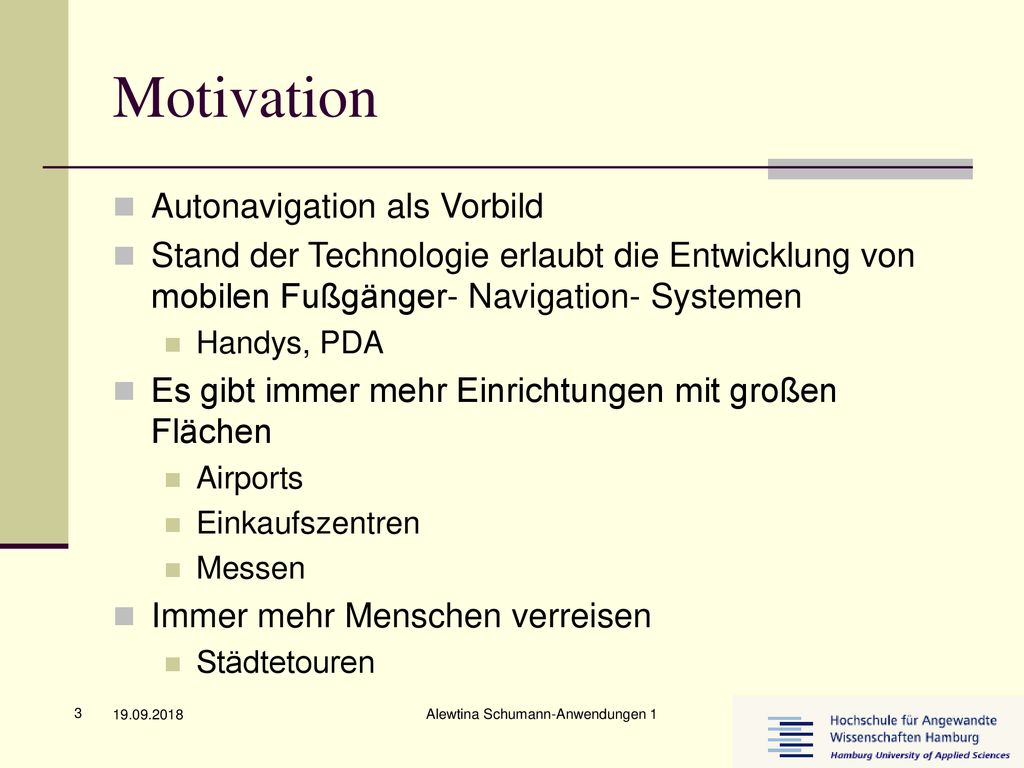 Motivation

Autonavigation als Vorbild

Stand der Technologie erlaubt die Entwicklung von mobilen Fußgänger- Navigation- Systemen

Handys, PDA

Es gibt immer mehr Einrichtungen mit großen Flächen

Airports

Einkaufszentren

Messen

Immer mehr Menschen verreisen

Städtetouren

3 19.09.2018 Alewtina Schumann-Anwendungen 1

Hochschule für Angewandte Wissenschaften Hamburg
Hamburg University of Applied Sciences